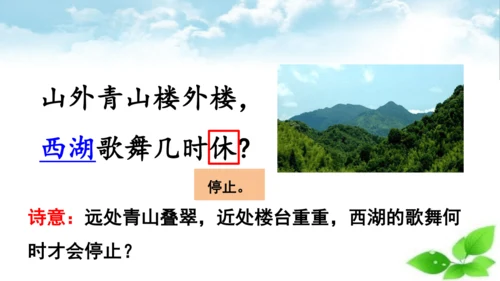 山外青山楼外楼，
西湖歌舞几时休？

停止。

诗意：远处青山叠翠，近处楼台重重，西湖的歌舞何时才会停止？